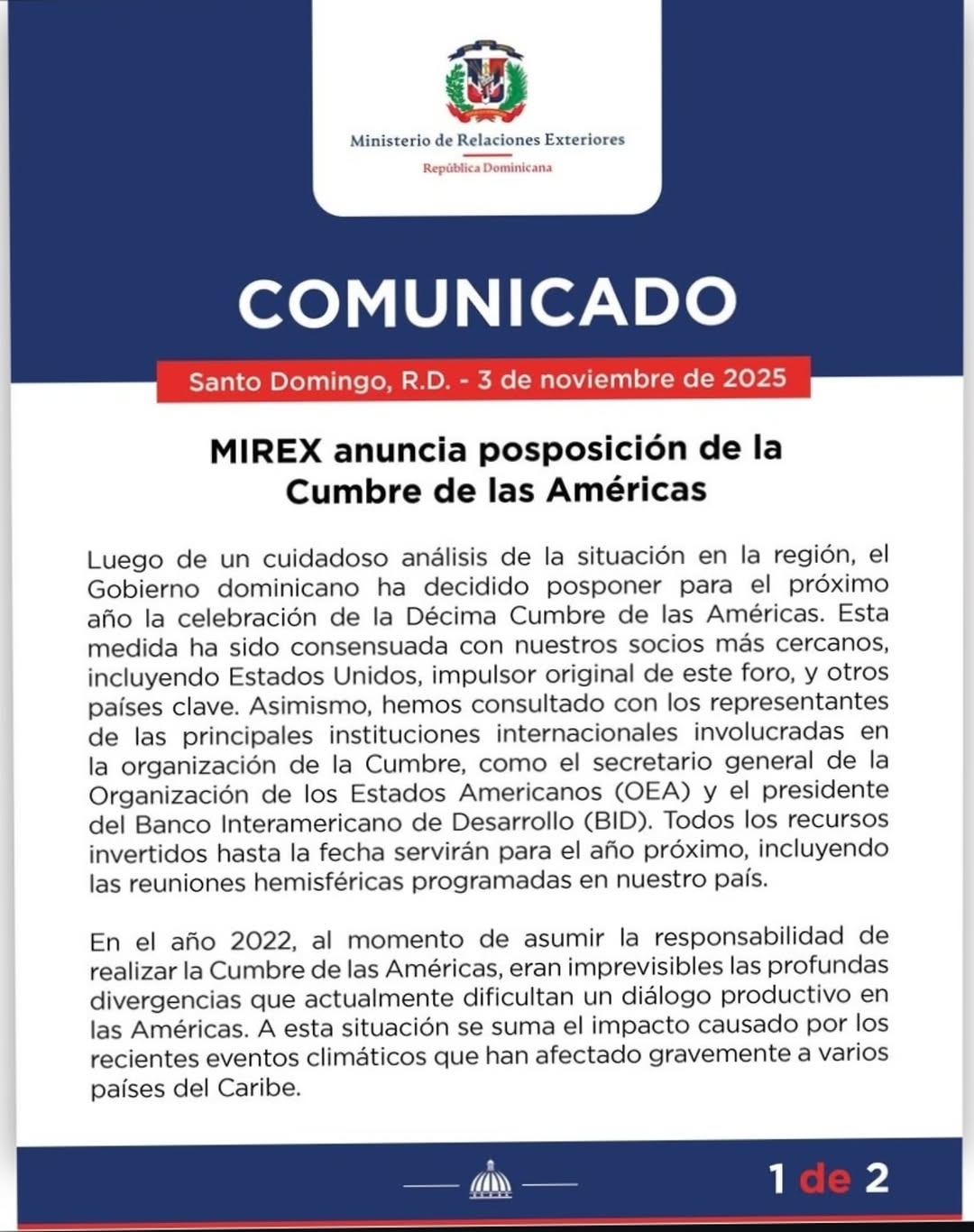 Ministerio de Relaciones Exteriores
República Dominicana

COMUNICADO

Santo Domingo, R.D. - 3 de noviembre de 2025

MIREX anuncia posposición de la Cumbre de las Américas

Luego de un cuidadoso análisis de la situación en la región, el Gobierno dominicano ha decidido posponer para el próximo año la celebración de la Décima Cumbre de las Américas. Esta medida ha sido consensuada con nuestros socios más cercanos, incluyendo Estados Unidos, impulsor original de este foro, y otros países clave. Asimismo, hemos consultado con los representantes de las principales instituciones internacionales involucradas en la organización de la Cumbre, como el secretario general de la Organización de los Estados Americanos (OEA) y el presidente del Banco Interamericano de Desarrollo (BID). Todos los recursos invertidos hasta la fecha servirán para el año próximo, incluyendo las reuniones hemisféricas programadas en nuestro país.

En el año 2022, al momento de asumir la responsabilidad de realizar la Cumbre de las Américas, eran imprevisibles las profundas divergencias que actualmente dificultan un diálogo productivo en las Américas. A esta situación se suma el impacto causado por los recientes eventos climáticos que han afectado gravemente a varios países del Caribe.

1 de 2